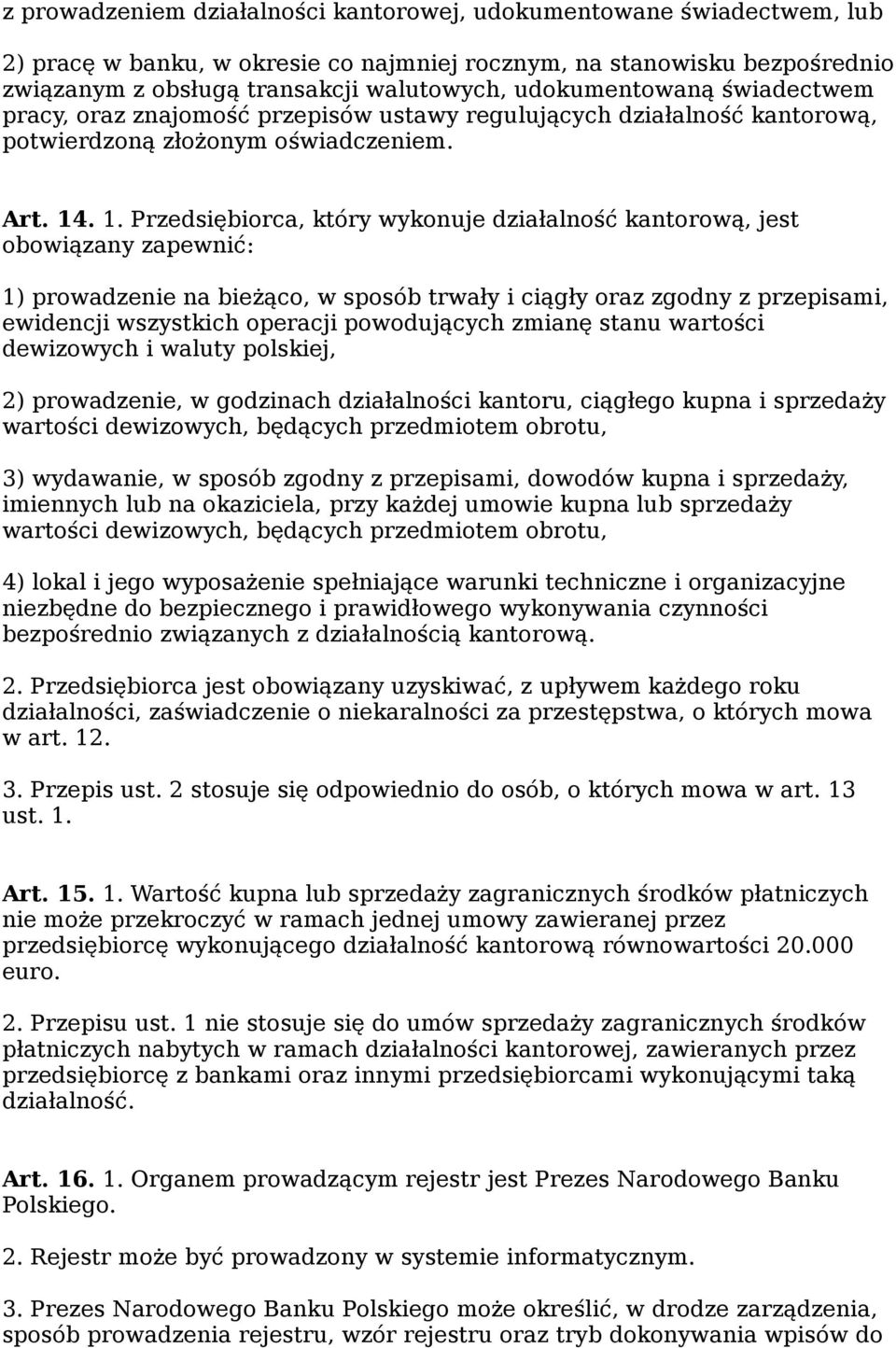 z prowadzeniem działalności kantorowej, udokumentowane świadectwem, lub

2) pracę w banku, w okresie co najmniej rocznym, na stanowisku bezpośrednio związanym z obsługą transakcji walutowych, udokumentowaną świadectwem pracy, oraz znajomość przepisów ustawy regulujących działalność kantorową, potwierdzoną złożonym oświadczeniem.

Art. 14. 1. Przedsiębiorca, który wykonuje działalność kantorową, jest obowiązany zapewnić:

1) prowadzenie na bieżąco, w sposób trwały i ciągły oraz zgodny z przepisami, ewidencji wszystkich operacji powodujących zmianę stanu wartości dewizowych i waluty polskiej,

2) prowadzenie, w godzinach działalności kantoru, ciągłego kupna i sprzedaży wartości dewizowych, będących przedmiotem obrotu,

3) wydawanie, w sposób zgodny z przepisami, dowodów kupna i sprzedaży, imiennych lub na okaziciela, przy każdej umowie kupna lub sprzedaży wartości dewizowych, będących przedmiotem obrotu,

4) lokal i jego wyposażenie spełniające warunki techniczne i organizacyjne niezbędne do bezpiecznego i prawidłowego wykonywania czynności bezpośrednio związanych z działalnością kantorową.

2. Przedsiębiorca jest obowiązany uzyskiwać, z upływem każdego roku działalności, zaświadczenie o niekaralności za przestępstwa, o których mowa w art. 12.

3. Przepis ust. 2 stosuje się odpowiednio do osób, o których mowa w art. 13 ust. 1.

Art. 15. 1. Wartość kupna lub sprzedaży zagranicznych środków płatniczych nie może przekroczyć w ramach jednej umowy zawieranej przez przedsiębiorcę wykonującego działalność kantorową równowartości 20.000 euro.

2. Przepisu ust. 1 nie stosuje się do umów sprzedaży zagranicznych środków płatniczych nabytych w ramach działalności kantorowej, zawieranych przez przedsiębiorcę z bankami oraz innymi przedsiębiorcami wykonującymi taką działalność.

Art. 16. 1. Organem prowadzącym rejestr jest Prezes Narodowego Banku Polskiego.

2. Rejestr może być prowadzony w systemie informatycznym.

3. Prezes Narodowego Banku Polskiego może określić, w drodze zarządzenia, sposób prowadzenia rejestru, wzór rejestru oraz tryb dokonywania wpisów do